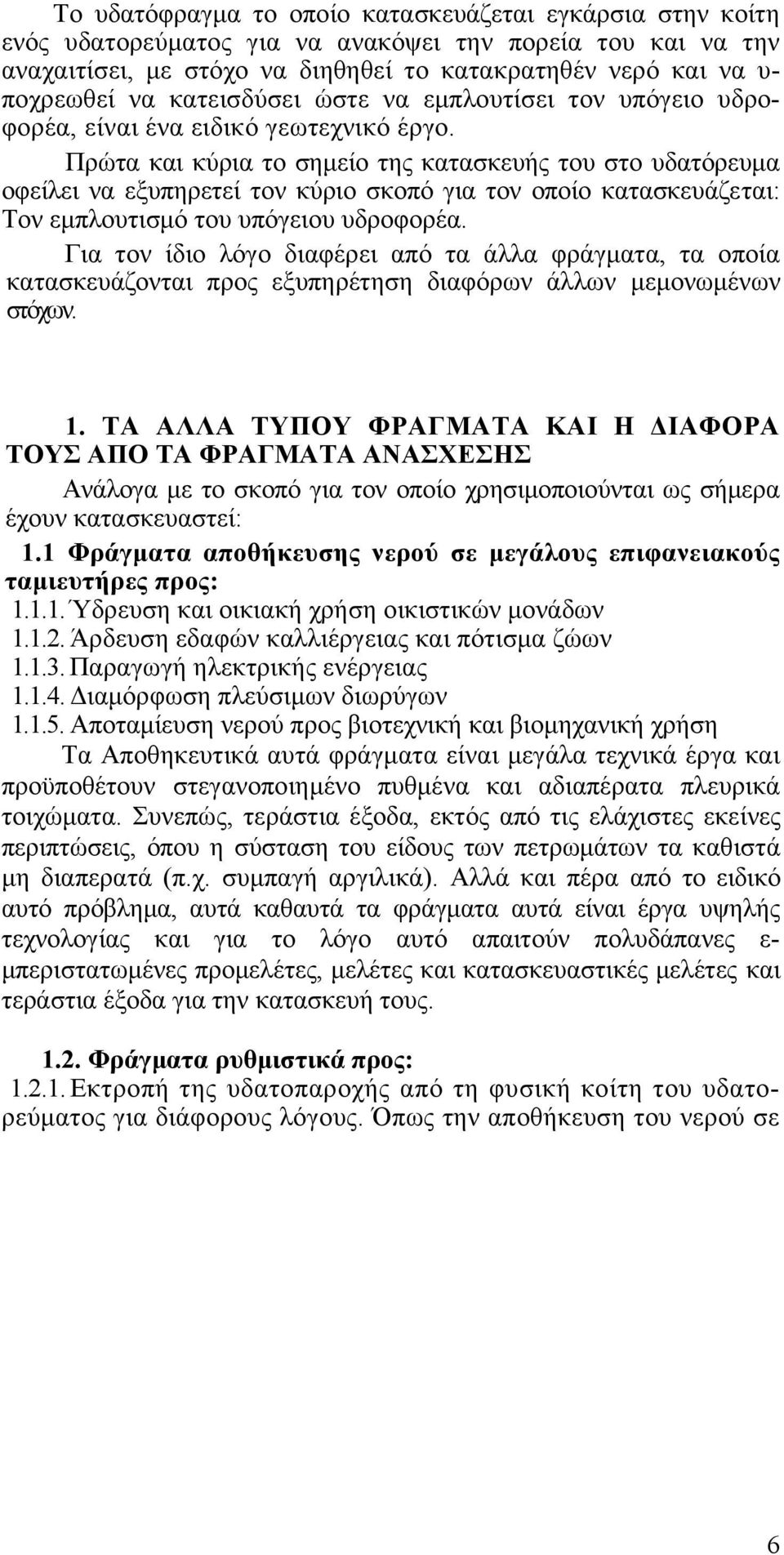 Το υδατόφραγμα το οποίο κατασκευάζεται εγκάρσια στην κοίτη ενός υδατορεύματος για να ανακόψει την πορεία του και να την αναχαιτίσει, με στόχο να διηθηθεί το κατακρατηθέν νερό και να υποχρεωθεί να κατεισδύσει ώστε να εμπλουτίσει τον υπόγειο υδροφορέα, είναι ένα ειδικό γεωτεχνικό έργο.

Πρώτα και κύρια το σημείο της κατασκευής του στο υδατόρευμα οφείλει να εξυπηρετεί τον κύριο σκοπό για τον οποίο κατασκευάζεται: Τον εμπλουτισμό του υπόγειου υδροφορέα.

Για τον ίδιο λόγο διαφέρει από τα άλλα φράγματα, τα οποία κατασκευάζονται προς εξυπηρέτηση διαφόρων άλλων μεμονωμένων στόχων.

1. ΤΑ ΑΛΛΑ ΤΥΠΟΥ ΦΡΑΓΜΑΤΑ ΚΑΙ Η ΔΙΑΦΟΡΑ ΤΟΥΣ ΑΠΟ ΤΑ ΦΡΑΓΜΑΤΑ ΑΝΑΣΧΕΣΗΣ

Ανάλογα με το σκοπό για τον οποίο χρησιμοποιούνται ως σήμερα έχουν κατασκευαστεί:

1.1 Φράγματα αποθήκευσης νερού σε μεγάλους επιφανειακούς ταμιευτήρες προς:

1.1.1. Ύδρευση και οικιακή χρήση οικιστικών μονάδων
1.1.2. Άρδευση εδαφών καλλιέργειας και πότισμα ζώων
1.1.3. Παραγωγή ηλεκτρικής ενέργειας
1.1.4. Διαμόρφωση πλεύσιμων διωρύγων
1.1.5. Αποταμίευση νερού προς βιοτεχνική και βιομηχανική χρήση

Τα Αποθηκευτικά αυτά φράγματα είναι μεγάλα τεχνικά έργα και προϋποθέτουν στεγανοποιημένο πυθμένα και αδιαπέρατα πλευρικά τοιχώματα. Συνεπώς, τεράστια έξοδα, εκτός από τις ελάχιστες εκείνες περιπτώσεις, όπου η σύσταση του είδους των πετρωμάτων τα καθιστά μη διαπερατά (π.χ. συμπαγή αργιλικά). Αλλά και πέρα από το ειδικό αυτό πρόβλημα, αυτά καθαυτά τα φράγματα αυτά είναι έργα υψηλής τεχνολογίας και για το λόγο αυτό απαιτούν πολυδάπανες εμπεριστατωμένες προμελέτες, μελέτες και κατασκευαστικές μελέτες και τεράστια έξοδα για την κατασκευή τους.

1.2. Φράγματα ρυθμιστικά προς:

1.2.1. Εκτροπή της υδατοπαροχής από τη φυσική κοίτη του υδατορεύματος για διάφορους λόγους. Όπως την αποθήκευση του νερού σε

6